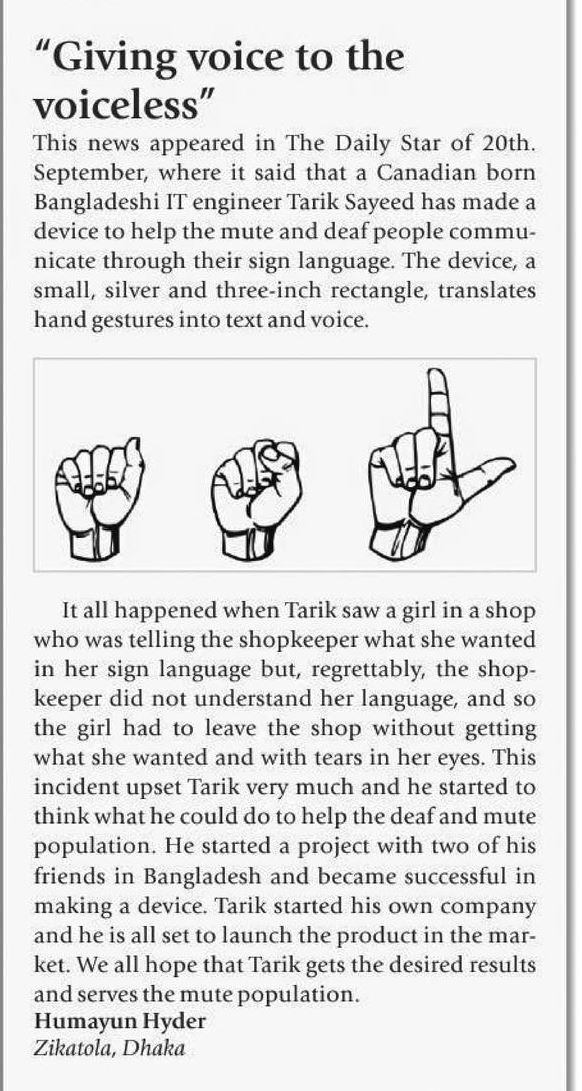 "Giving voice to the voiceless"

This news appeared in The Daily Star of 20th. September, where it said that a Canadian born Bangladeshi IT engineer Tarik Sayeed has made a device to help the mute and deaf people communicate through their sign language. The device, a small, silver and three-inch rectangle, translates hand gestures into text and voice.

It all happened when Tarik saw a girl in a shop who was telling the shopkeeper what she wanted in her sign language but, regrettably, the shopkeeper did not understand her language, and so the girl had to leave the shop without getting what she wanted and with tears in her eyes. This incident upset Tarik very much and he started to think what he could do to help the deaf and mute population. He started a project with two of his friends in Bangladesh and became successful in making a device. Tarik started his own company and he is all set to launch the product in the market. We all hope that Tarik gets the desired results and serves the mute population.

Humayun Hyder
Zikatola, Dhaka